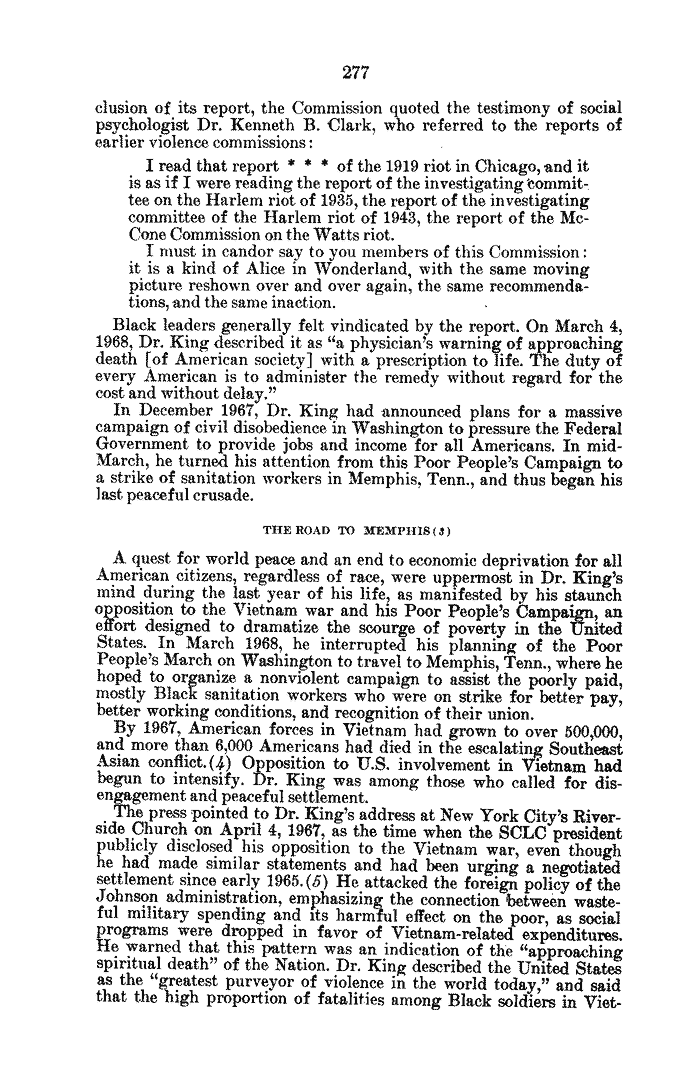 277

clusion of its report, the Commission quoted the testimony of social psychologist Dr. Kenneth B. Clark, who referred to the reports of earlier violence commissions:

I read that report * * * of the 1919 riot in Chicago, and it is as if I were reading the report of the investigating committee on the Harlem riot of 1935, the report of the investigating committee of the Harlem riot of 1943, the report of the McCone Commission on the Watts riot.

I must in candor say to you members of this Commission: it is a kind of Alice in Wonderland, with the same moving picture reshown over and over again, the same recommendations, and the same inaction.

Black leaders generally felt vindicated by the report. On March 4, 1968, Dr. King described it as "a physician's warning of approaching death [of American society] with a prescription to life. The duty of every American is to administer the remedy without regard for the cost and without delay."

In December 1967, Dr. King had announced plans for a massive campaign of civil disobedience in Washington to pressure the Federal Government to provide jobs and income for all Americans. In mid-March, he turned his attention from this Poor People's Campaign to a strike of sanitation workers in Memphis, Tenn., and thus began his last peaceful crusade.

THE ROAD TO MEMPHIS (3)

A quest for world peace and an end to economic deprivation for all American citizens, regardless of race, were uppermost in Dr. King's mind during the last year of his life, as manifested by his staunch opposition to the Vietnam war and his Poor People's Campaign, an effort designed to dramatize the scourge of poverty in the United States. In March 1968, he interrupted his planning of the Poor People's March on Washington to travel to Memphis, Tenn., where he hoped to organize a nonviolent campaign to assist the poorly paid, mostly Black sanitation workers who were on strike for better pay, better working conditions, and recognition of their union.

By 1967, American forces in Vietnam had grown to over 500,000, and more than 6,000 Americans had died in the escalating Southeast Asian conflict. (4) Opposition to U.S. involvement in Vietnam had begun to intensify. Dr. King was among those who called for disengagement and peaceful settlement.

The press pointed to Dr. King's address at New York City's Riverside Church on April 4, 1967, as the time when the SCLC president publicly disclosed his opposition to the Vietnam war, even though he had made similar statements and had been urging a negotiated settlement since early 1965. (5) He attacked the foreign policy of the Johnson administration, emphasizing the connection between wasteful military spending and its harmful effect on the poor, as social programs were dropped in favor of Vietnam-related expenditures. He warned that this pattern was an indication of the "approaching spiritual death" of the Nation. Dr. King described the United States as the "greatest purveyor of violence in the world today," and said that the high proportion of fatalities among Black soldiers in Viet-